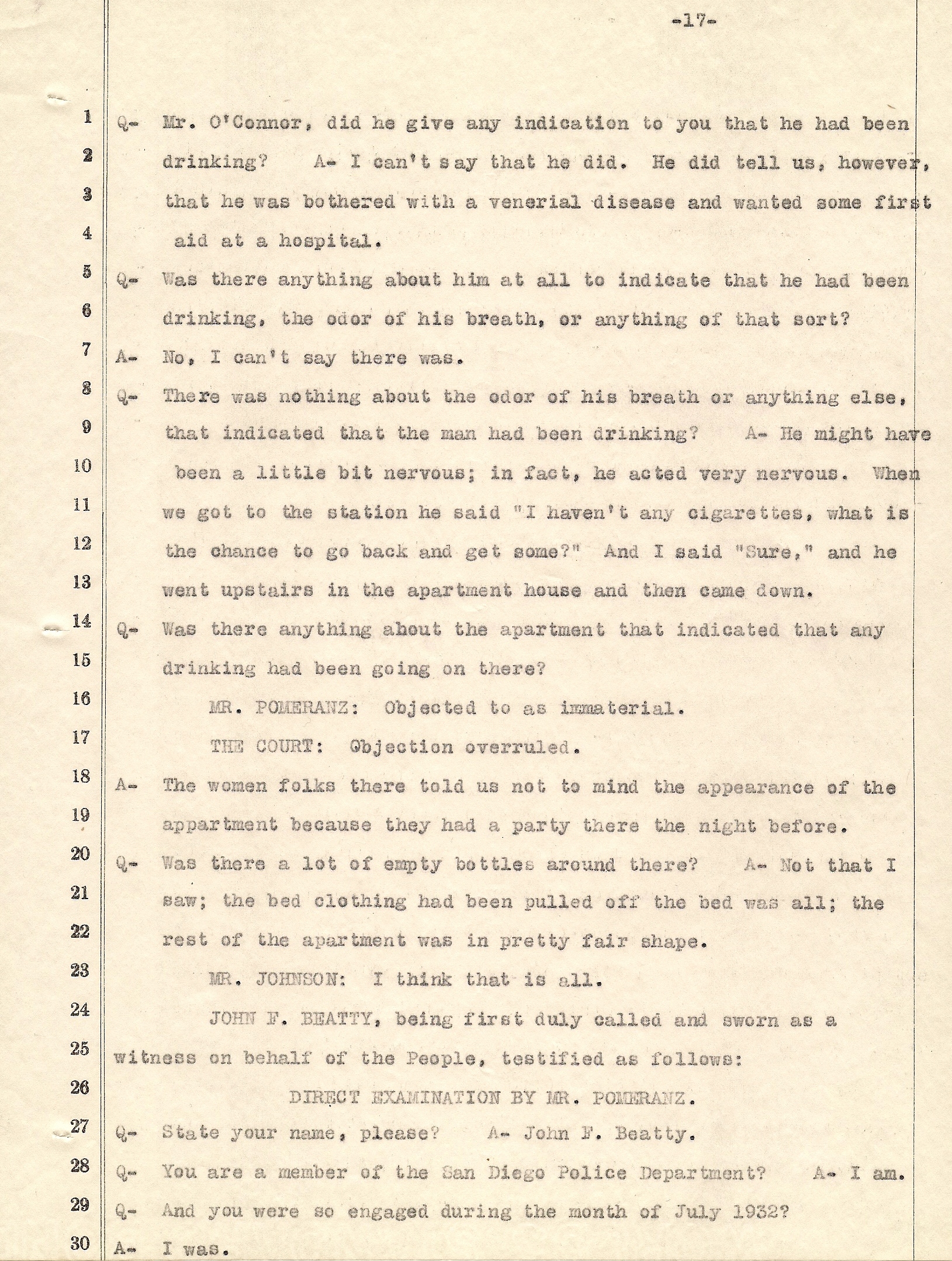 -17-

1 Q- Mr. O'Connor, did he give any indication to you that he had been
2 drinking? A- I can't say that he did. He did tell us, however,
3 that he was bothered with a venerial disease and wanted some first
4 aid at a hospital.
5 Q- Was there anything about him at all to indicate that he had been
6 drinking, the odor of his breath, or anything of that sort?
7 A- No, I can't say there was.
8 Q- There was nothing about the odor of his breath or anything else,
9 that indicated that the man had been drinking? A- He might have
10 been a little bit nervous; in fact, he acted very nervous. When
11 we got to the station he said "I haven't any cigarettes, what is
12 the chance to go back and get some?" And I said "Sure," and he
13 went upstairs in the apartment house and then came down.
14 Q- Was there anything about the apartment that indicated that any
15 drinking had been going on there?
16 MR. POMERANZ: Objected to as immaterial.
17 THE COURT: Objection overruled.
18 A- The women folks there told us not to mind the appearance of the
19 appartment because they had a party there the night before.
20 Q- Was there a lot of empty bottles around there? A- Not that I
21 saw; the bed clothing had been pulled off the bed was all; the
22 rest of the apartment was in pretty fair shape.
23 MR. JOHNSON: I think that is all.
24 JOHN F. BEATTY, being first duly called and sworn as a
25 witness on behalf of the People, testified as follows:
26 DIRECT EXAMINATION BY MR. POMERANZ.
27 Q- State your name, please? A- John F. Beatty.
28 Q- You are a member of the San Diego Police Department? A- I am.
29 Q- And you were so engaged during the month of July 1932?
30 A- I was.